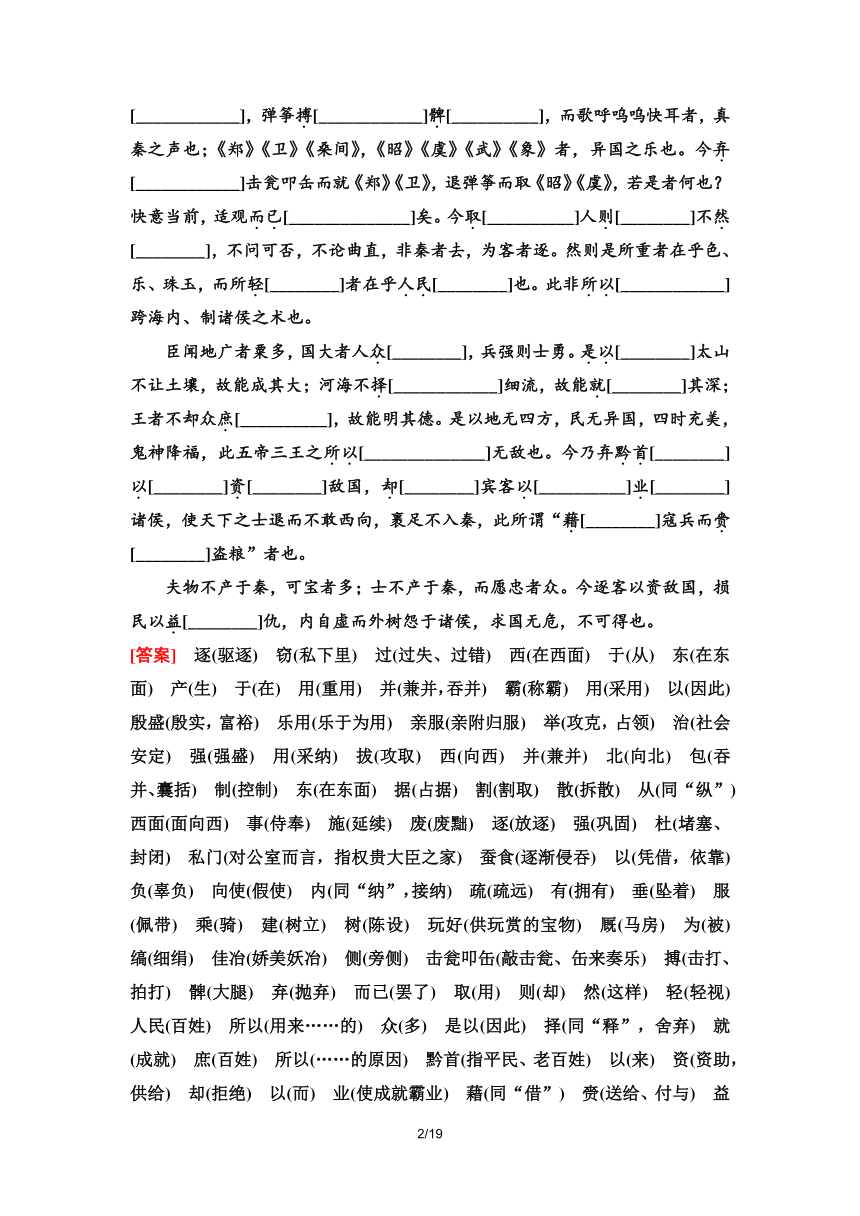 [____________]，弹筝搏[____________]髀[__________]，而歌呼呜呜快耳者，真秦之声也；《郑》《卫》《桑间》，《昭》《虞》《武》《象》者，异国之乐也。今弃[____________]击瓮叩缶而就《郑》《卫》，退弹筝而取《昭》《虞》，若是者何也？快意当前，适观而已[______________]矣。今取[__________]人则[________]不然[________]，不问可否，不论曲直，非秦者去，为客者逐。然则是所重者在乎色、乐、珠玉，而所轻[________]者在乎人民[________]也。此非所以[____________]跨海内、制诸侯之术也。

臣闻地广者粟多，国大者人众[________]，兵强则士勇。是以[________]太山不让土壤，故能成其大；河海不择[____________]细流，故能就[________]其深；王者不却众庶[__________]，故能明其德。是以地无四方，民无异国，四时充美，鬼神降福，此五帝三王之所以[______________]无敌也。今乃弃黔首[________]以[________]资[________]敌国，却[________]宾客以[__________]业[________]诸侯，使天下之士退而不敢西向，裹足不入秦，此所谓“藉[________]寇兵而赍[________]盗粮”者也。

夫物不产于秦，可宝者多；士不产于秦，而愿忠者众。今逐客以资敌国，损民以益[________]仇，内自虚而外树怨于诸侯，求国无危，不可得也。

[答案] 逐(驱逐) 窃(私下里) 过(过失、过错) 西(在西面) 于(从) 东(在东面) 产(生) 于(在) 用(重用) 并(兼并，吞并) 霸(称霸) 用(采用) 以(因此) 殷盛(殷实，富裕) 乐用(乐于为用) 亲服(亲附归服) 举(攻克，占领) 治(社会安定) 强(强盛) 用(采纳) 拔(攻取) 西(向西) 并(兼并) 北(向北) 包(吞并、囊括) 制(控制) 东(在东面) 据(占据) 割(割取) 散(拆散) 从(同“纵”) 西面(面向西) 事(侍奉) 施(延续) 废(废黜) 逐(放逐) 强(巩固) 杜(堵塞、封闭) 私门(对公室而言，指权贵大臣之家) 蚕食(逐渐侵吞) 以(凭借，依靠) 负(辜负) 向使(假使) 内(同“纳”，接纳) 疏(疏远) 有(拥有) 垂(坠着) 服(佩带) 乘(骑) 建(树立) 树(陈设) 玩好(供玩赏的宝物) 厩(马房) 为(被) 缟(细绢) 佳冶(娇美妖冶) 侧(旁侧) 击瓮叩缶(敲击瓮、缶来奏乐) 搏(击打、拍打) 髀(大腿) 弃(抛弃) 而已(罢了) 取(用) 则(却) 然(这样) 轻(轻视) 人民(百姓) 所以(用来……的) 众(多) 是以(因此) 择(同“释”，舍弃) 就(成就) 庶(百姓) 所以(……的原因) 黔首(指平民、老百姓) 以(来) 资(资助，供给) 却(拒绝) 以(而) 业(使成就霸业) 藉(同“借”) 赍(送给、付与) 益

2/19